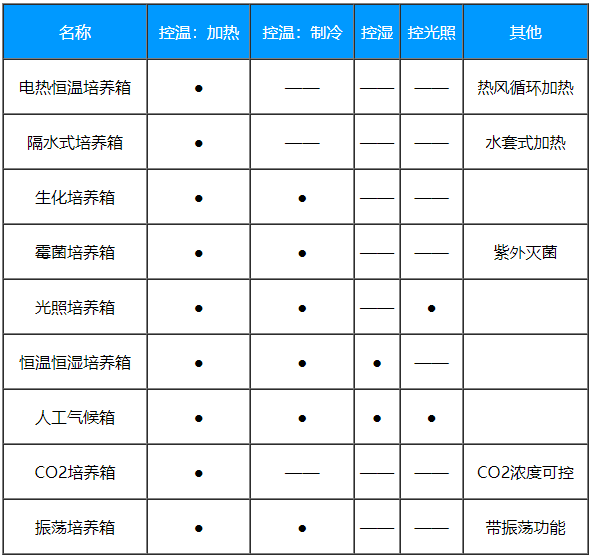 | 名称 | 控温：加热 | 控温：制冷 | 控湿 | 控光照 | 其他 |
|---|---|---|---|---|---|
| 电热恒温培养箱 | ● | —— | —— | —— | 热风循环加热 |
| 隔水式培养箱 | ● | —— | —— | —— | 水套式加热 |
| 生化培养箱 | ● | ● | —— | —— | |
| 霉菌培养箱 | ● | ● | —— | —— | 紫外灭菌 |
| 光照培养箱 | ● | ● | —— | ● | |
| 恒温恒湿培养箱 | ● | ● | ● | —— | |
| 人工气候箱 | ● | ● | ● | ● | |
| CO2培养箱 | ● | —— | —— | —— | CO2浓度可控 |
| 振荡培养箱 | ● | ● | —— | —— | 带振荡功能 |